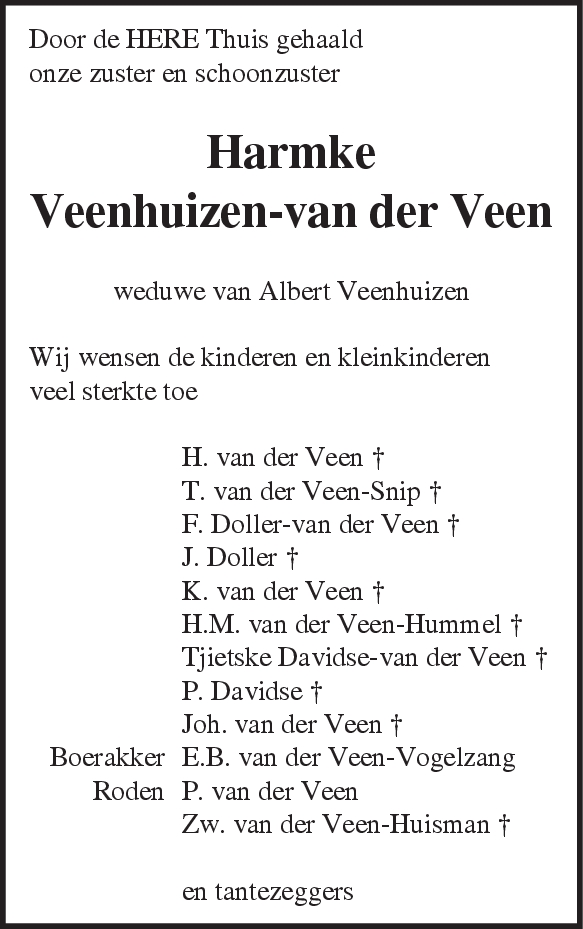 Door de HERE Thuis gehaald
onze zuster en schoonzuster

Harmke
Veenhuizen-van der Veen

weduwe van Albert Veenhuizen

Wij wensen de kinderen en kleinkinderen veel sterkte toe

H. van der Veen †
T. van der Veen-Snip †
F. Doller-van der Veen †
J. Doller †
K. van der Veen †
H.M. van der Veen-Hummel †
Tjietske Davidse-van der Veen †
P. Davidse †
Joh. van der Veen †
Boerakker E.B. van der Veen-Vogelzang
Roden P. van der Veen
Zw. van der Veen-Huisman †

en tantezeggers